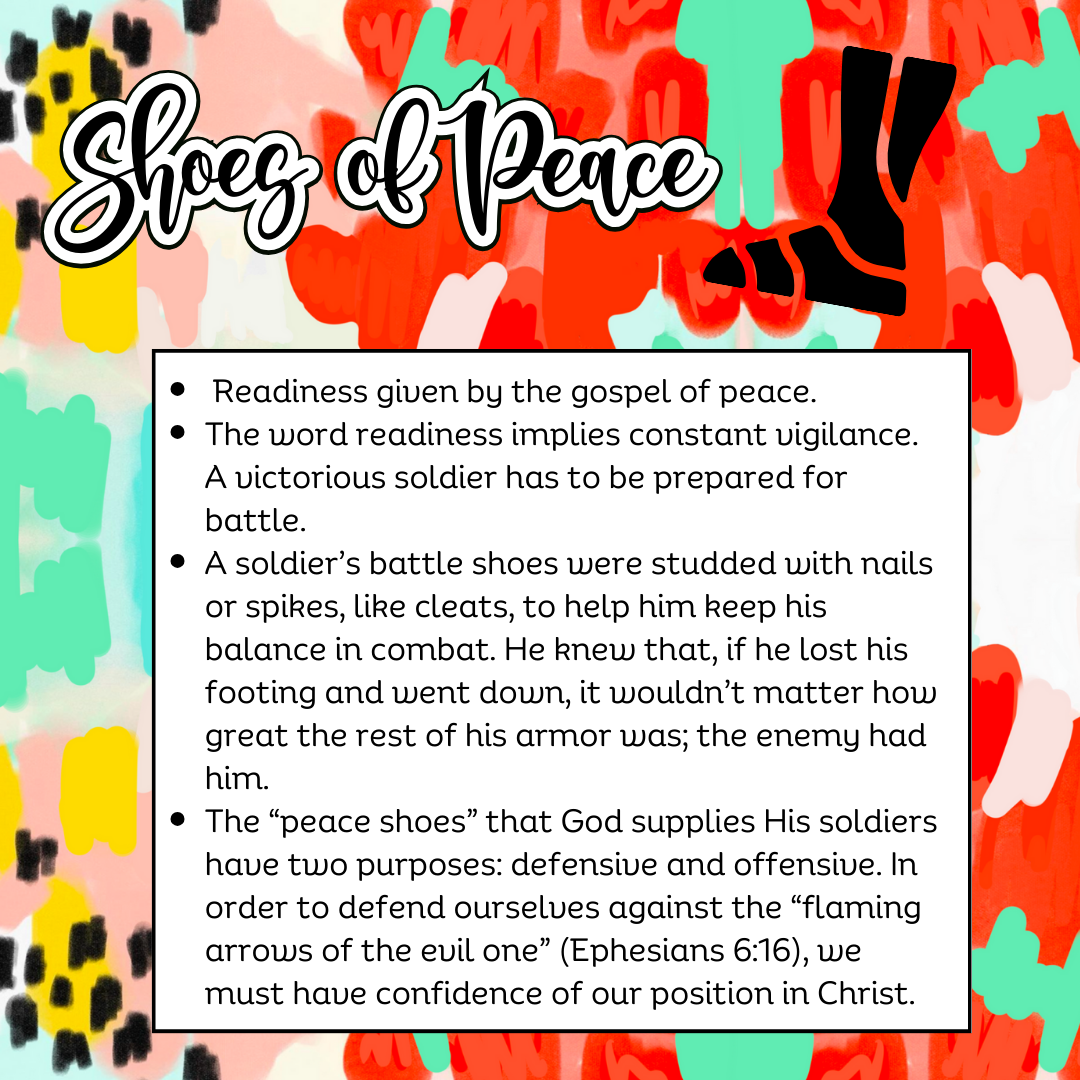 Shoes of Peace

• Readiness given by the gospel of peace.
• The word readiness implies constant vigilance. A victorious soldier has to be prepared for battle.
• A soldier's battle shoes were studded with nails or spikes, like cleats, to help him keep his balance in combat. He knew that, if he lost his footing and went down, it wouldn't matter how great the rest of his armor was; the enemy had him.
• The "peace shoes" that God supplies His soldiers have two purposes: defensive and offensive. In order to defend ourselves against the "flaming arrows of the evil one" (Ephesians 6:16), we must have confidence of our position in Christ.